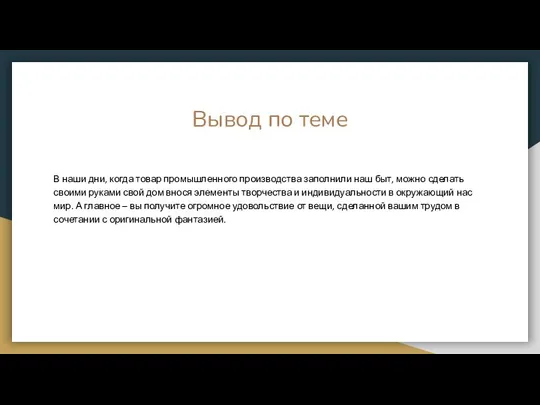 Вывод по теме

В наши дни, когда товар промышленного производства заполнили наш быт, можно сделать своими руками свой дом внося элементы творчества и индивидуальности в окружающий нас мир. А главное – вы получите огромное удовольствие от вещи, сделанной вашим трудом в сочетании с оригинальной фантазией.